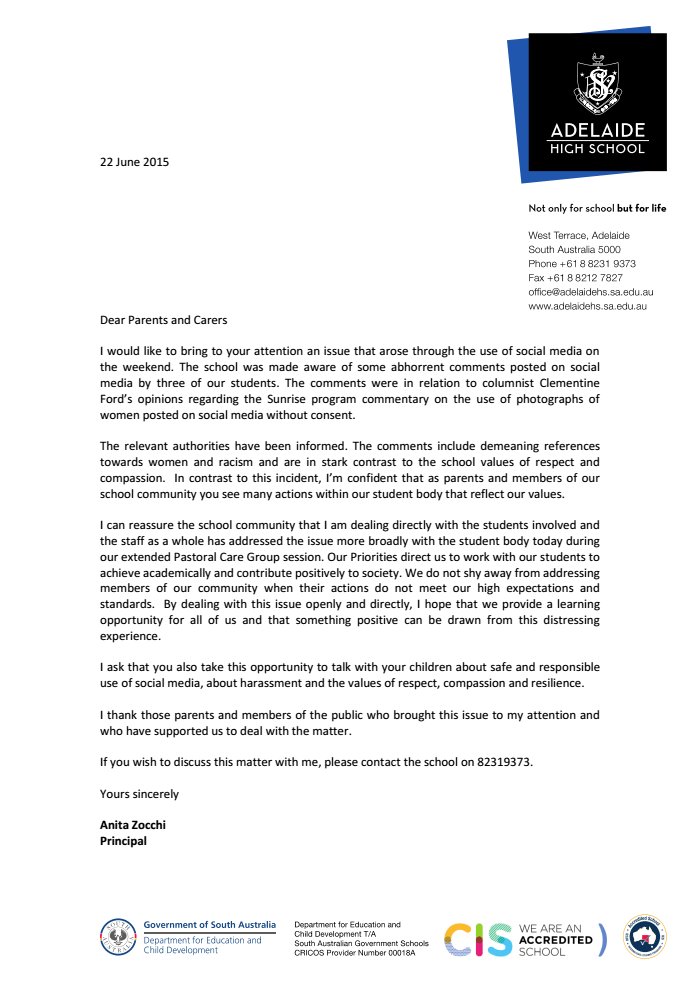 ADELAIDE
HIGH SCHOOL

22 June 2015

Not only for school but for life

West Terrace, Adelaide
South Australia 5000
Phone +61 8 8231 9373
Fax +61 8 8212 7827
office@adelaidehs.sa.edu.au
www.adelaidehs.sa.edu.au

Dear Parents and Carers

I would like to bring to your attention an issue that arose through the use of social media on the weekend. The school was made aware of some abhorrent comments posted on social media by three of our students. The comments were in relation to columnist Clementine Ford's opinions regarding the Sunrise program commentary on the use of photographs of women posted on social media without consent.

The relevant authorities have been informed. The comments include demeaning references towards women and racism and are in stark contrast to the school values of respect and compassion. In contrast to this incident, I'm confident that as parents and members of our school community you see many actions within our student body that reflect our values.

I can reassure the school community that I am dealing directly with the students involved and the staff as a whole has addressed the issue more broadly with the student body today during our extended Pastoral Care Group session. Our Priorities direct us to work with our students to achieve academically and contribute positively to society. We do not shy away from addressing members of our community when their actions do not meet our high expectations and standards. By dealing with this issue openly and directly, I hope that we provide a learning opportunity for all of us and that something positive can be drawn from this distressing experience.

I ask that you also take this opportunity to talk with your children about safe and responsible use of social media, about harassment and the values of respect, compassion and resilience.

I thank those parents and members of the public who brought this issue to my attention and who have supported us to deal with the matter.

If you wish to discuss this matter with me, please contact the school on 82319373.

Yours sincerely

Anita Zocchi
Principal

Government of South Australia
Department for Education and Child Development

Department for Education and Child Development T/A
South Australian Government Schools
CRICOS Provider Number 00018A

CIS WE ARE AN ACCREDITED SCHOOL